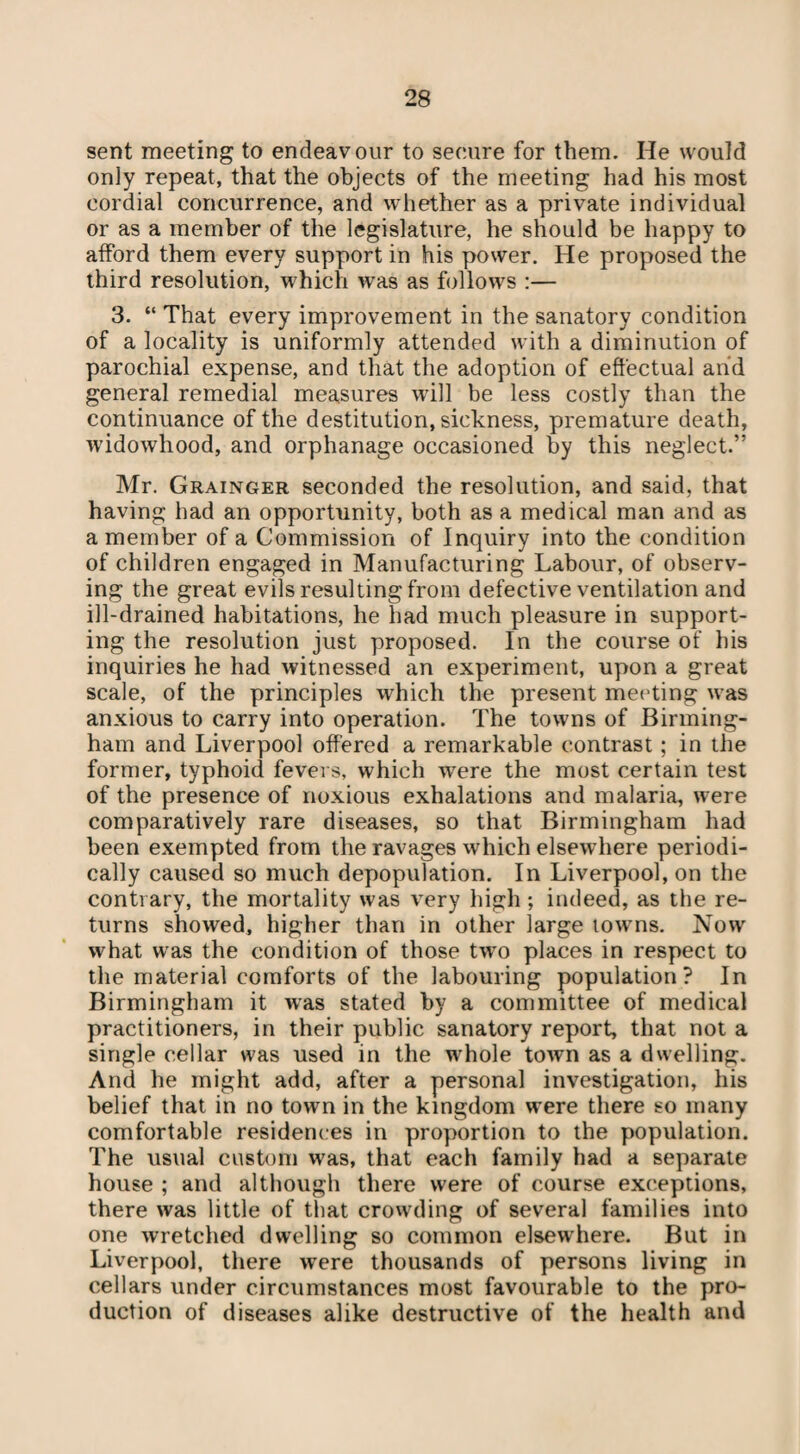 28

sent meeting to endeavour to secure for them. He would only repeat, that the objects of the meeting had his most cordial concurrence, and whether as a private individual or as a member of the legislature, he should be happy to afford them every support in his power. He proposed the third resolution, which was as follows :—

3. “ That every improvement in the sanatory condition of a locality is uniformly attended with a diminution of parochial expense, and that the adoption of effectual and general remedial measures will be less costly than the continuance of the destitution, sickness, premature death, widowhood, and orphanage occasioned by this neglect.”

Mr. Grainger seconded the resolution, and said, that having had an opportunity, both as a medical man and as a member of a Commission of Inquiry into the condition of children engaged in Manufacturing Labour, of observing the great evils resulting from defective ventilation and ill-drained habitations, he had much pleasure in supporting the resolution just proposed. In the course of his inquiries he had witnessed an experiment, upon a great scale, of the principles which the present meeting was anxious to carry into operation. The towns of Birmingham and Liverpool offered a remarkable contrast ; in the former, typhoid fevers, which were the most certain test of the presence of noxious exhalations and malaria, were comparatively rare diseases, so that Birmingham had been exempted from the ravages which elsewhere periodically caused so much depopulation. In Liverpool, on the contrary, the mortality was very high ; indeed, as the returns showed, higher than in other large towns. Now what was the condition of those two places in respect to the material comforts of the labouring population ? In Birmingham it was stated by a committee of medical practitioners, in their public sanatory report, that not a single cellar was used in the whole town as a dwelling. And he might add, after a personal investigation, his belief that in no town in the kingdom were there so many comfortable residences in proportion to the population. The usual custom was, that each family had a separate house ; and although there were of course exceptions, there was little of that crowding of several families into one wretched dwelling so common elsewhere. But in Liverpool, there were thousands of persons living in cellars under circumstances most favourable to the production of diseases alike destructive of the health and